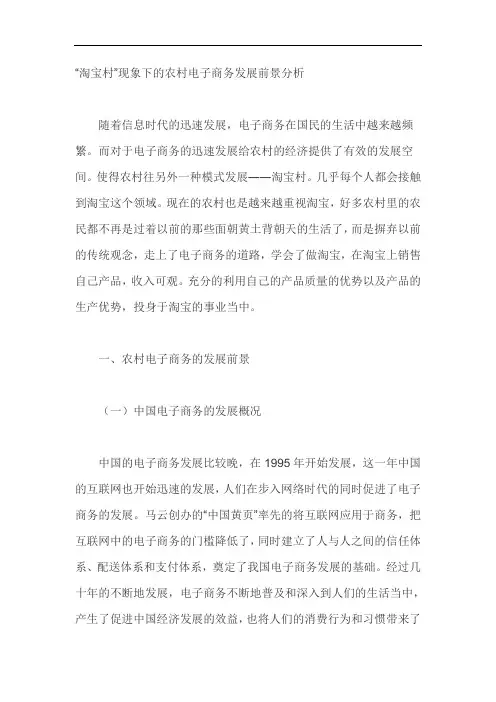 “淘宝村”现象下的农村电子商务发展前景分析

随着信息时代的迅速发展，电子商务在国民的生活中越来越频繁。而对于电子商务的迅速发展给农村的经济提供了有效的发展空间。使得农村往另外一种模式发展——淘宝村。几乎每个人都会接触到淘宝这个领域。现在的农村也是越来越重视淘宝，好多农村里的农民都不再是过着以前的那些面朝黄土背朝天的生活了，而是摒弃以前的传统观念，走上了电子商务的道路，学会了做淘宝，在淘宝上销售自己产品，收入可观。充分的利用自己的产品质量的优势以及产品的生产优势，投身于淘宝的事业当中。

一、农村电子商务的发展前景

（一）中国电子商务的发展概况

中国的电子商务发展比较晚，在 1995 年开始发展，这一年中国的互联网也开始迅速的发展，人们在步入网络时代的同时促进了电子商务的发展。马云创办的“中国黄页”率先的将互联网应用于商务，把互联网中的电子商务的门槛降低了，同时建立了人与人之间的信任体系、配送体系和支付体系，奠定了我国电子商务发展的基础。经过几十年的不断地发展，电子商务不断地普及和深入到人们的生活当中，产生了促进中国经济发展的效益，也将人们的消费行为和习惯带来了